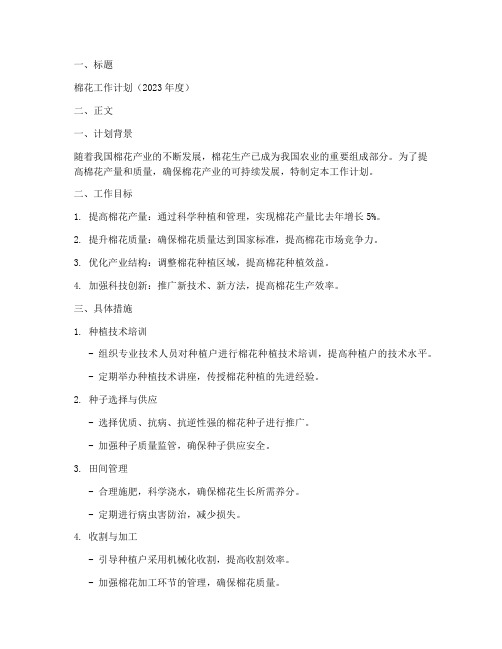 一、标题

棉花工作计划（2023 年度）

二、正文

一、计划背景

随着我国棉花产业的不断发展，棉花生产已成为我国农业的重要组成部分。为了提高棉花产量和质量，确保棉花产业的可持续发展，特制定本工作计划。

二、工作目标

1. 提高棉花产量：通过科学种植和管理，实现棉花产量比去年增长 5%。

2. 提升棉花质量：确保棉花质量达到国家标准，提高棉花市场竞争力。

3. 优化产业结构：调整棉花种植区域，提高棉花种植效益。

4. 加强科技创新：推广新技术、新方法，提高棉花生产效率。

三、具体措施

1. 种植技术培训

- 组织专业技术人员对种植户进行棉花种植技术培训，提高种植户的技术水平。

- 定期举办种植技术讲座，传授棉花种植的先进经验。

2. 种子选择与供应

- 选择优质、抗病、抗逆性强的棉花种子进行推广。

- 加强种子质量监管，确保种子供应安全。

3. 田间管理

- 合理施肥，科学浇水，确保棉花生长所需养分。

- 定期进行病虫害防治，减少损失。

4. 收割与加工

- 引导种植户采用机械化收割，提高收割效率。

- 加强棉花加工环节的管理，确保棉花质量。